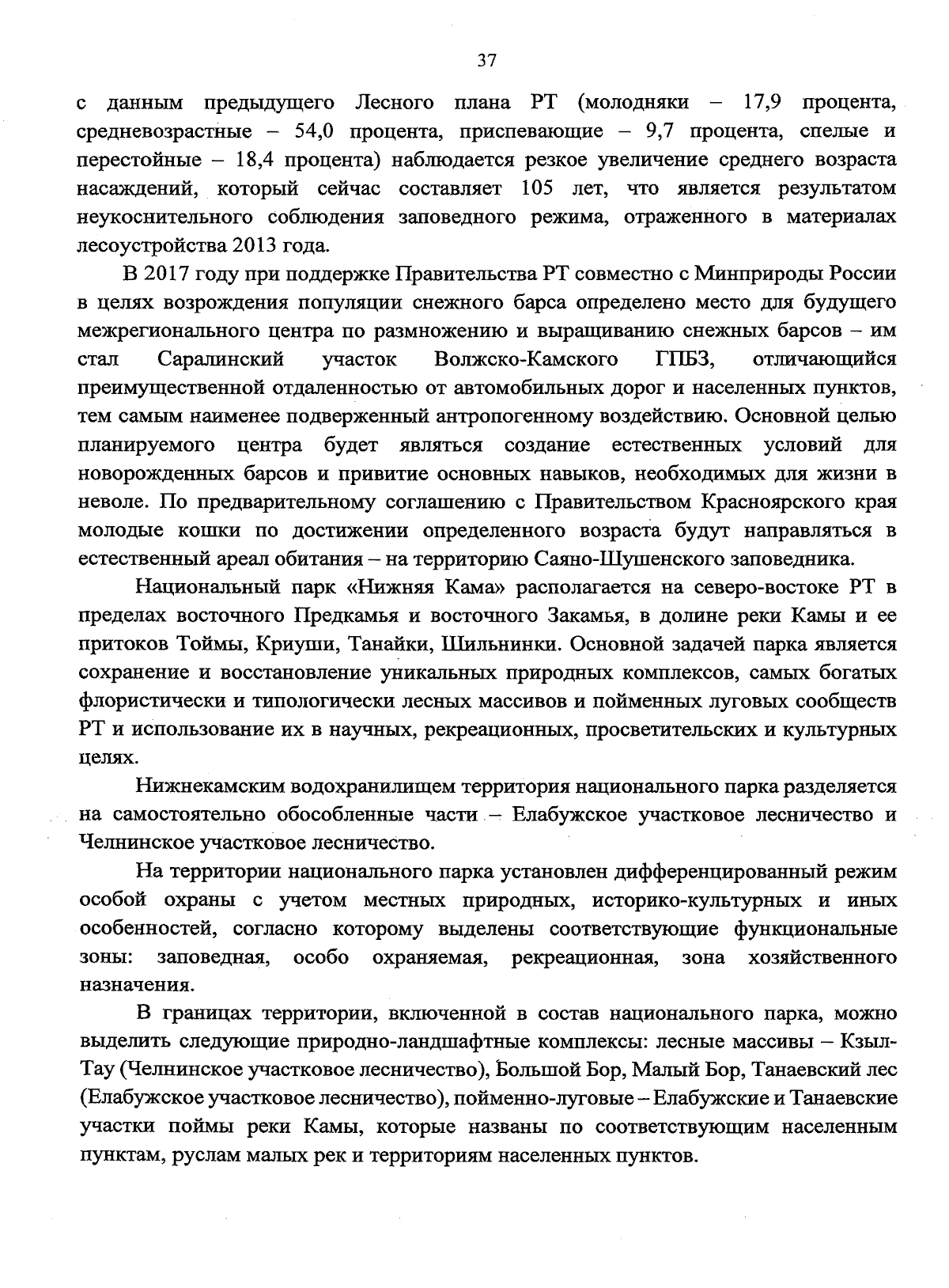 37

с данным предыдущего Лесного плана РТ (молодняки – 17,9 процента, средневозрастные – 54,0 процента, приспевающие – 9,7 процента, спелые и перестойные – 18,4 процента) наблюдается резкое увеличение среднего возраста насаждений, который сейчас составляет 105 лет, что является результатом неукоснительного соблюдения заповедного режима, отраженного в материалах лесоустройства 2013 года.

В 2017 году при поддержке Правительства РТ совместно с Минприроды России в целях возрождения популяции снежного барса определено место для будущего межрегионального центра по размножению и выращиванию снежных барсов – им стал Саралинский участок Волжско-Камского ГПБЗ, отличающийся преимущественной отдаленностью от автомобильных дорог и населенных пунктов, тем самым наименее подверженный антропогенному воздействию. Основной целью планируемого центра будет являться создание естественных условий для новорожденных барсов и привитие основных навыков, необходимых для жизни в неволе. По предварительному соглашению с Правительством Красноярского края молодые кошки по достижении определенного возраста будут направляться в естественный ареал обитания – на территорию Саяно-Шушенского заповедника.

Национальный парк «Нижняя Кама» располагается на северо-востоке РТ в пределах восточного Предкамья и восточного Закамья, в долине реки Камы и ее притоков Тоймы, Криуши, Танайки, Шильнинки. Основной задачей парка является сохранение и восстановление уникальных природных комплексов, самых богатых флористически и типологически лесных массивов и пойменных луговых сообществ РТ и использование их в научных, рекреационных, просветительских и культурных целях.

Нижнекамским водохранилищем территория национального парка разделяется на самостоятельно обособленные части – Елабужское участковое лесничество и Челнинское участковое лесничество.

На территории национального парка установлен дифференцированный режим особой охраны с учетом местных природных, историко-культурных и иных особенностей, согласно которому выделены соответствующие функциональные зоны: заповедная, особо охраняемая, рекреационная, зона хозяйственного назначения.

В границах территории, включенной в состав национального парка, можно выделить следующие природно-ландшафтные комплексы: лесные массивы – Кзыл-Тау (Челнинское участковое лесничество), Большой Бор, Малый Бор, Танаевский лес (Елабужское участковое лесничество), пойменно-луговые – Елабужские и Танаевские участки поймы реки Камы, которые названы по соответствующим населенным пунктам, руслам малых рек и территориям населенных пунктов.